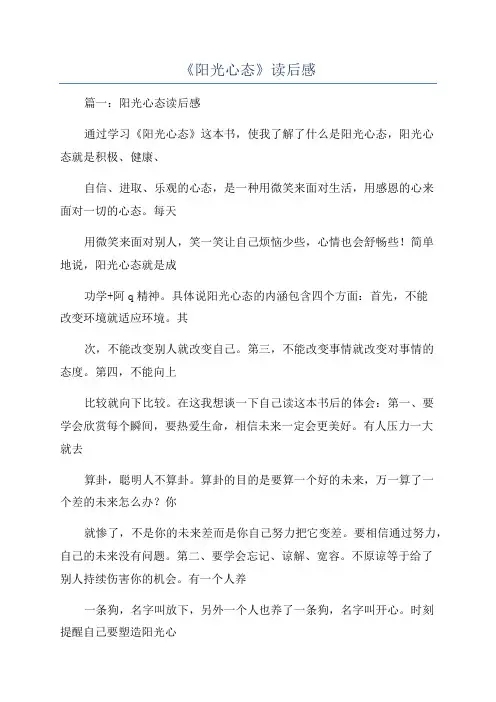 《阳光心态》读后感

篇一：阳光心态读后感

通过学习《阳光心态》这本书，使我了解了什么是阳光心态，阳光心态就是积极、健康、

自信、进取、乐观的心态，是一种用微笑来面对生活，用感恩的心来面对一切的心态。每天

用微笑来面对别人，笑一笑让自己烦恼少些，心情也会舒畅些！简单地说，阳光心态就是成

功学+阿 q 精神。具体说阳光心态的内涵包含四个方面：首先，不能改变环境就适应环境。其

次，不能改变别人就改变自己。第三，不能改变事情就改变对事情的态度。第四，不能向上

比较就向下比较。在这我想谈一下自己读这本书后的体会：第一、要学会欣赏每个瞬间，要热爱生命，相信未来一定会更美好。有人压力一大就去

算卦，聪明人不算卦。算卦的目的是要算一个好的未来，万一算了一个差的未来怎么办？你

就惨了，不是你的未来差而是你自己努力把它变差。要相信通过努力，自己的未来没有问题。第二、要学会忘记、谅解、宽容。不原谅等于给了别人持续伤害你的机会。有一个人养

一条狗，名字叫放下，另外一个人也养了一条狗，名字叫开心。时刻提醒自己要塑造阳光心